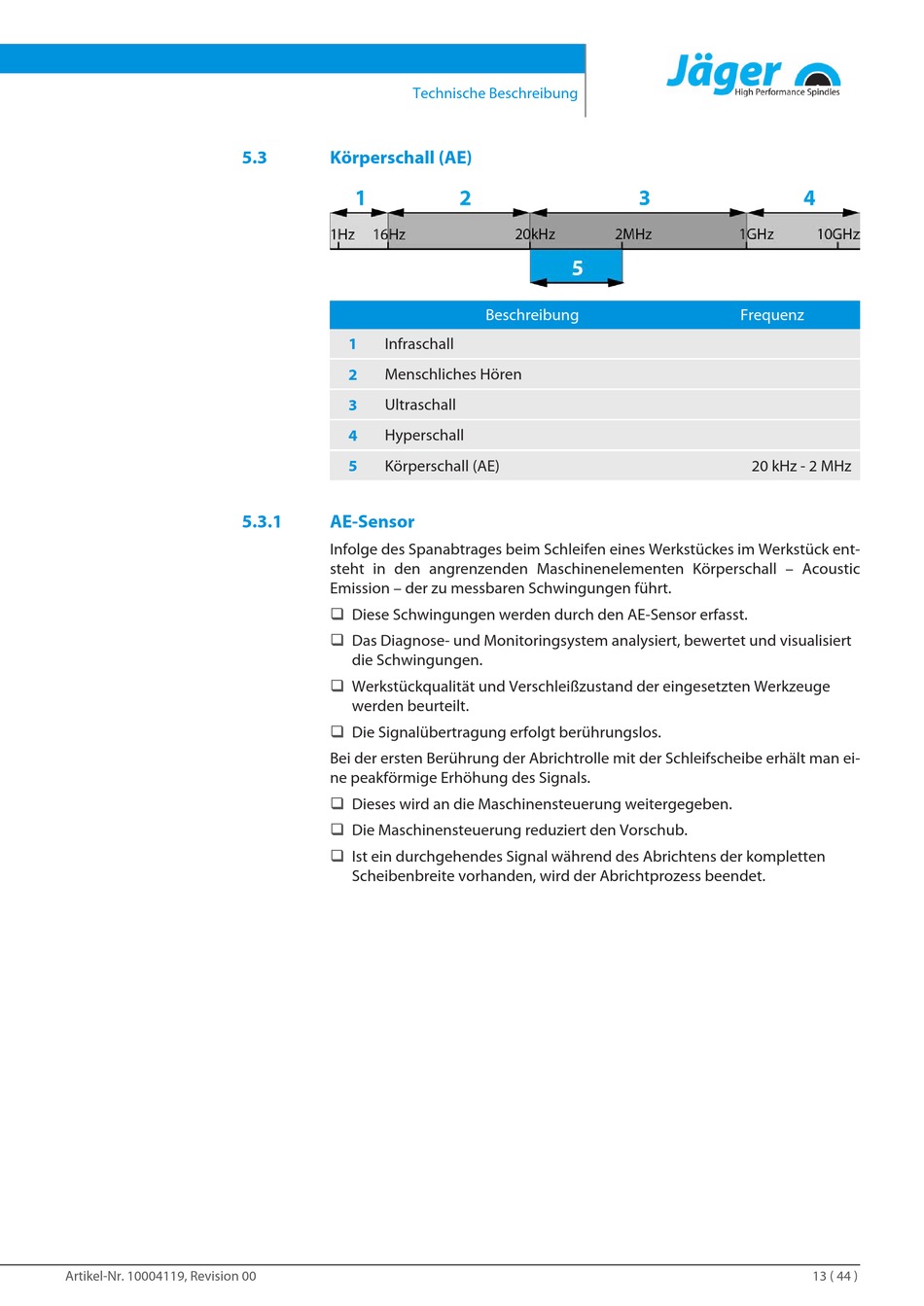 Technische Beschreibung

Jäger High Performance Spindles

5.3 Körperschall (AE)

1 2 3 4

1Hz 16Hz 20kHz 2MHz 1GHz 10GHz

5

| | Beschreibung | Frequenz |
|---|---|---|
| 1 | Infraschall | |
| 2 | Menschliches Hören | |
| 3 | Ultraschall | |
| 4 | Hyperschall | |
| 5 | Körperschall (AE) | 20 kHz - 2 MHz |

5.3.1 AE-Sensor

Infolge des Spanabtrages beim Schleifen eines Werkstückes im Werkstück entsteht in den angrenzenden Maschinenelementen Körperschall – Acoustic Emission – der zu messbaren Schwingungen führt.

❑ Diese Schwingungen werden durch den AE-Sensor erfasst.

❑ Das Diagnose- und Monitoringsystem analysiert, bewertet und visualisiert die Schwingungen.

❑ Werkstückqualität und Verschleißzustand der eingesetzten Werkzeuge werden beurteilt.

❑ Die Signalübertragung erfolgt berührungslos.

Bei der ersten Berührung der Abrichtrolle mit der Schleifscheibe erhält man eine peakförmige Erhöhung des Signals.

❑ Dieses wird an die Maschinensteuerung weitergegeben.

❑ Die Maschinensteuerung reduziert den Vorschub.

❑ Ist ein durchgehendes Signal während des Abrichtens der kompletten Scheibenbreite vorhanden, wird der Abrichtprozess beendet.

Artikel-Nr. 10004119, Revision 00

13 ( 44 )